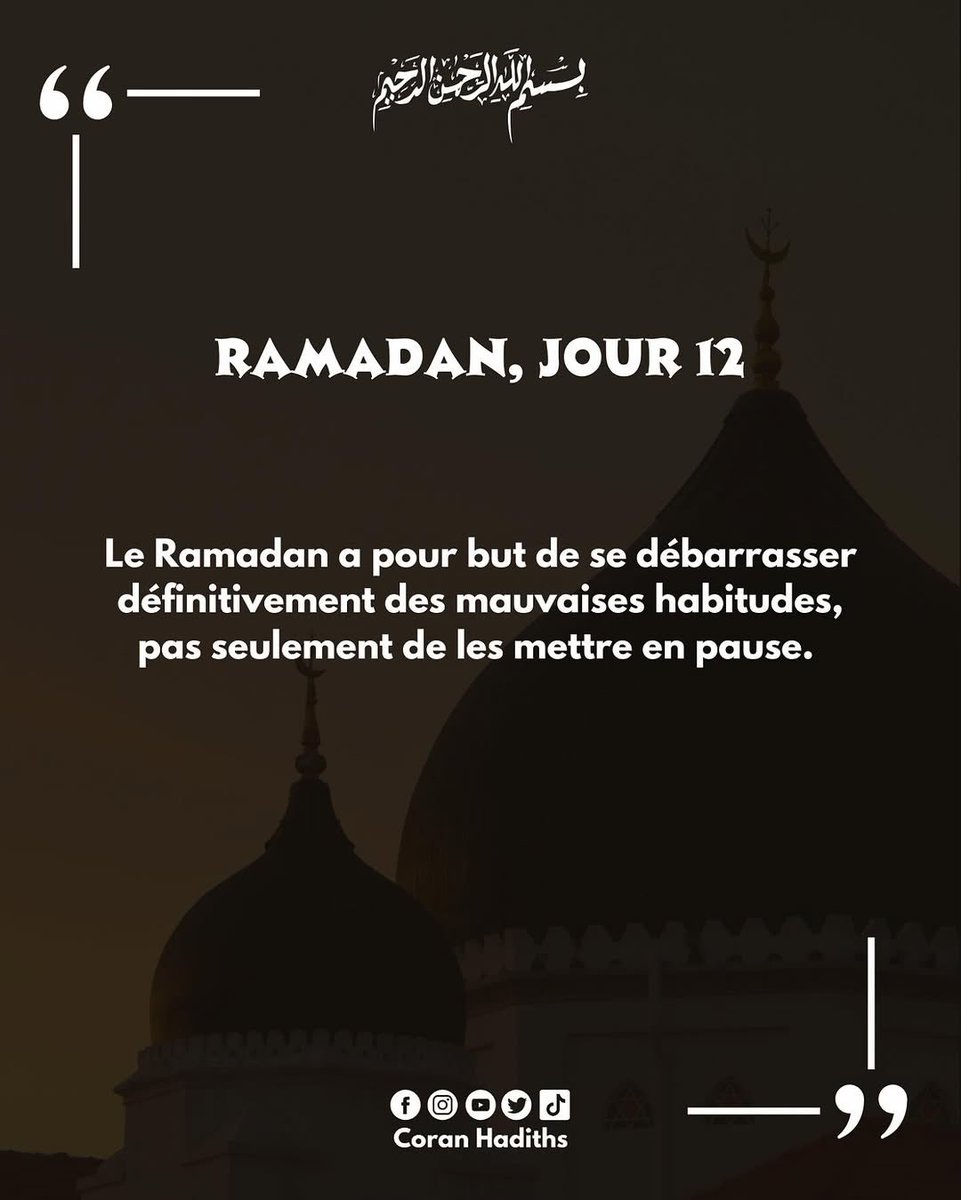 “

بسم الله الرحمن الرحيم

RAMADAN, JOUR 12

Le Ramadan a pour but de se débarrasser définitivement des mauvaises habitudes, pas seulement de les mettre en pause.

Coran Hadiths

”